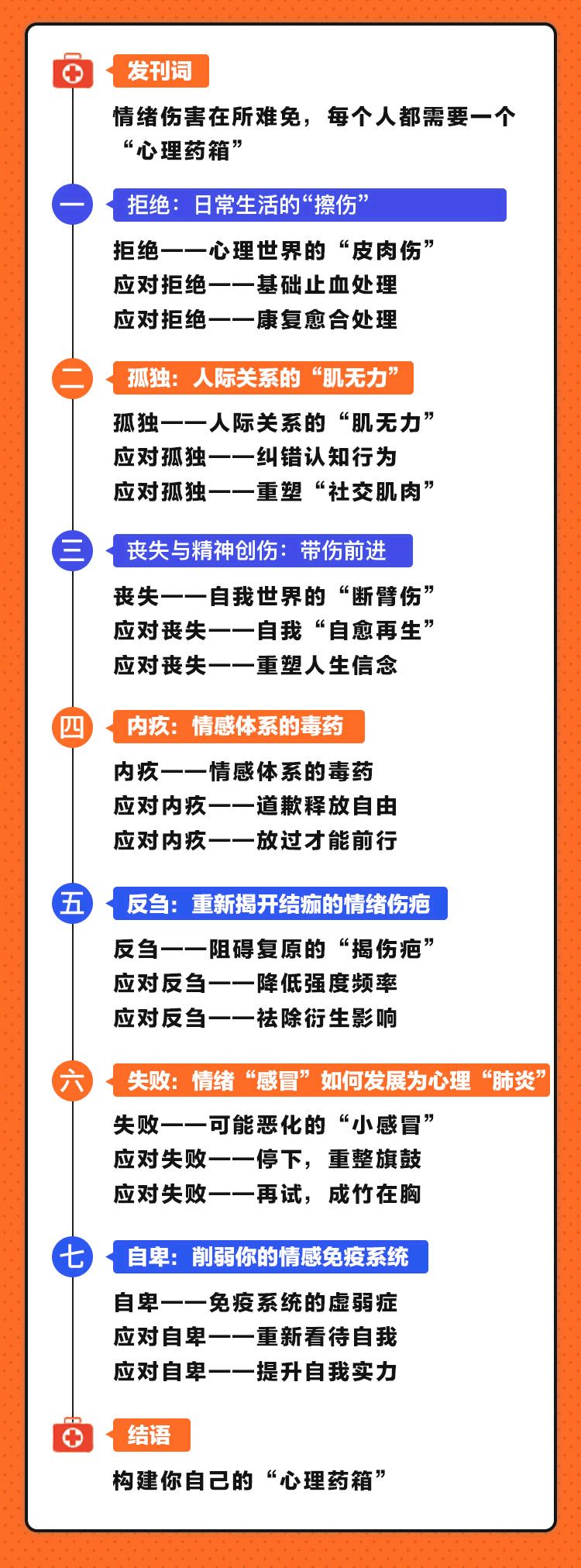 发刊词

情绪伤害在所难免，每个人都需要一个“心理药箱”

一

拒绝：日常生活的“擦伤”

拒绝——心理世界的“皮肉伤”
应对拒绝——基础止血处理
应对拒绝——康复愈合处理

二

孤独：人际关系的“肌无力”

孤独——人际关系的“肌无力”
应对孤独——纠错认知行为
应对孤独——重塑“社交肌肉”

三

丧失与精神创伤：带伤前进

丧失——自我世界的“断臂伤”
应对丧失——自我“自愈再生”
应对丧失——重塑人生信念

四

内疚：情感体系的毒药

内疚——情感体系的毒药
应对内疚——道歉释放自由
应对内疚——放过才能前行

五

反刍：重新揭开结痂的情绪伤疤

反刍——阻碍复原的“揭伤疤”
应对反刍——降低强度频率
应对反刍——祛除衍生影响

六

失败：情绪“感冒”如何发展为心理“肺炎”

失败——可能恶化的“小感冒”
应对失败——停下，重整旗鼓
应对失败——再试，成竹在胸

七

自卑：削弱你的情感免疫系统

自卑——免疫系统的虚弱症
应对自卑——重新看待自我
应对自卑——提升自我实力

结语

构建你自己的“心理药箱”